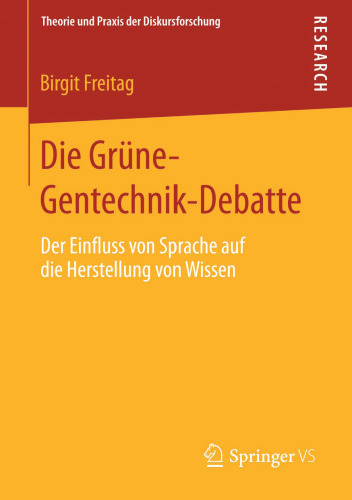 Theorie und Praxis der Diskursforschung

RESEARCH

Birgit Freitag

Die Grüne-Gentechnik-Debatte

Der Einfluss von Sprache auf die Herstellung von Wissen

Springer VS